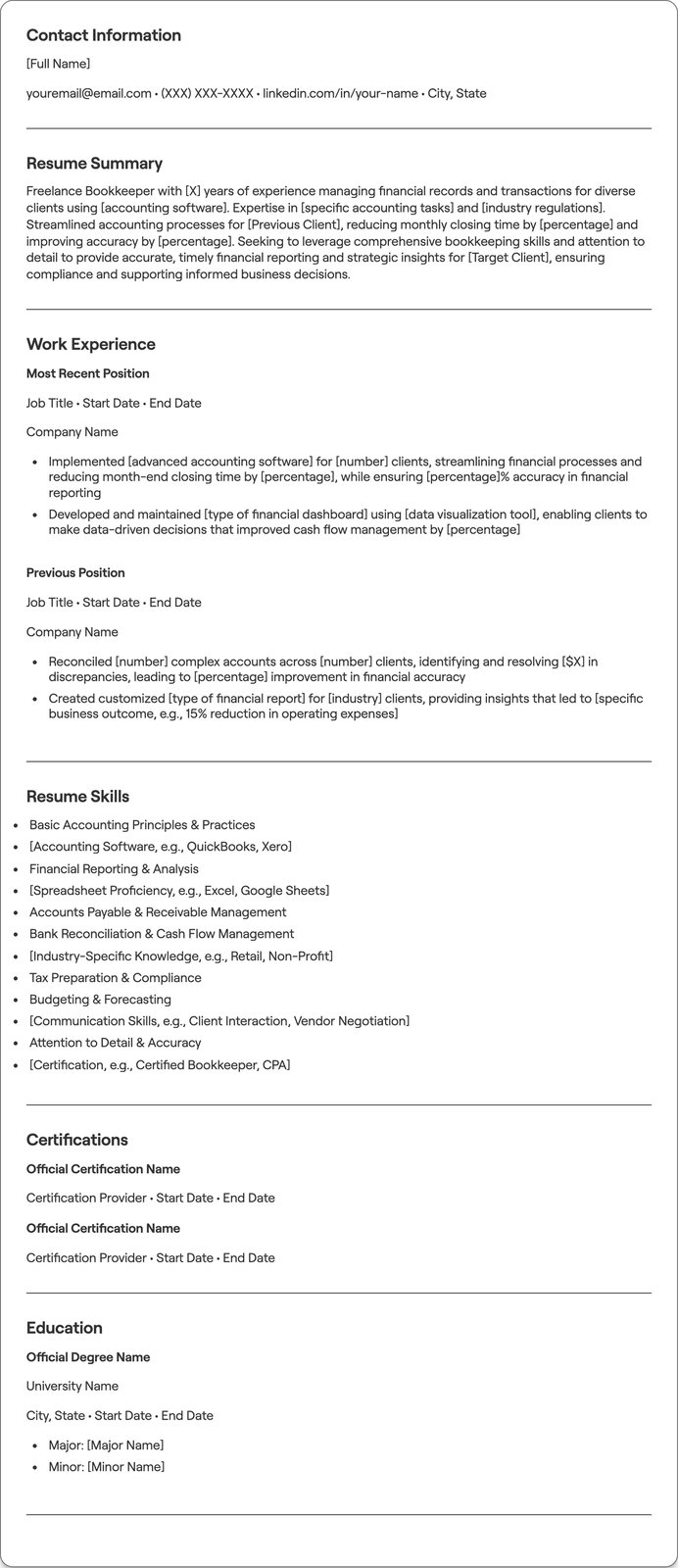 Contact Information

[Full Name]

youremail@email.com • (XXX) XXX-XXXX • linkedin.com/in/your-name • City, State

Resume Summary

Freelance Bookkeeper with [X] years of experience managing financial records and transactions for diverse clients using [accounting software]. Expertise in [specific accounting tasks] and [industry regulations]. Streamlined accounting processes for [Previous Client], reducing monthly closing time by [percentage] and improving accuracy by [percentage]. Seeking to leverage comprehensive bookkeeping skills and attention to detail to provide accurate, timely financial reporting and strategic insights for [Target Client], ensuring compliance and supporting informed business decisions.

Work Experience

Most Recent Position

Job Title • Start Date • End Date

Company Name

• Implemented [advanced accounting software] for [number] clients, streamlining financial processes and reducing month-end closing time by [percentage], while ensuring [percentage]% accuracy in financial reporting
• Developed and maintained [type of financial dashboard] using [data visualization tool], enabling clients to make data-driven decisions that improved cash flow management by [percentage]

Previous Position

Job Title • Start Date • End Date

Company Name

• Reconciled [number] complex accounts across [number] clients, identifying and resolving [$X] in discrepancies, leading to [percentage] improvement in financial accuracy
• Created customized [type of financial report] for [industry] clients, providing insights that led to [specific business outcome, e.g., 15% reduction in operating expenses]

Resume Skills

• Basic Accounting Principles & Practices
• [Accounting Software, e.g., QuickBooks, Xero]
• Financial Reporting & Analysis
• [Spreadsheet Proficiency, e.g., Excel, Google Sheets]
• Accounts Payable & Receivable Management
• Bank Reconciliation & Cash Flow Management
• [Industry-Specific Knowledge, e.g., Retail, Non-Profit]
• Tax Preparation & Compliance
• Budgeting & Forecasting
• [Communication Skills, e.g., Client Interaction, Vendor Negotiation]
• Attention to Detail & Accuracy
• [Certification, e.g., Certified Bookkeeper, CPA]

Certifications

Official Certification Name

Certification Provider • Start Date • End Date

Official Certification Name

Certification Provider • Start Date • End Date

Education

Official Degree Name

University Name

City, State • Start Date • End Date

• Major: [Major Name]
• Minor: [Minor Name]